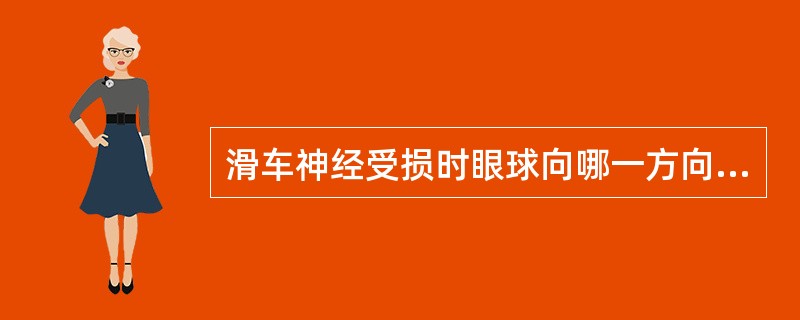 滑车神经受损时眼球向哪一方向...